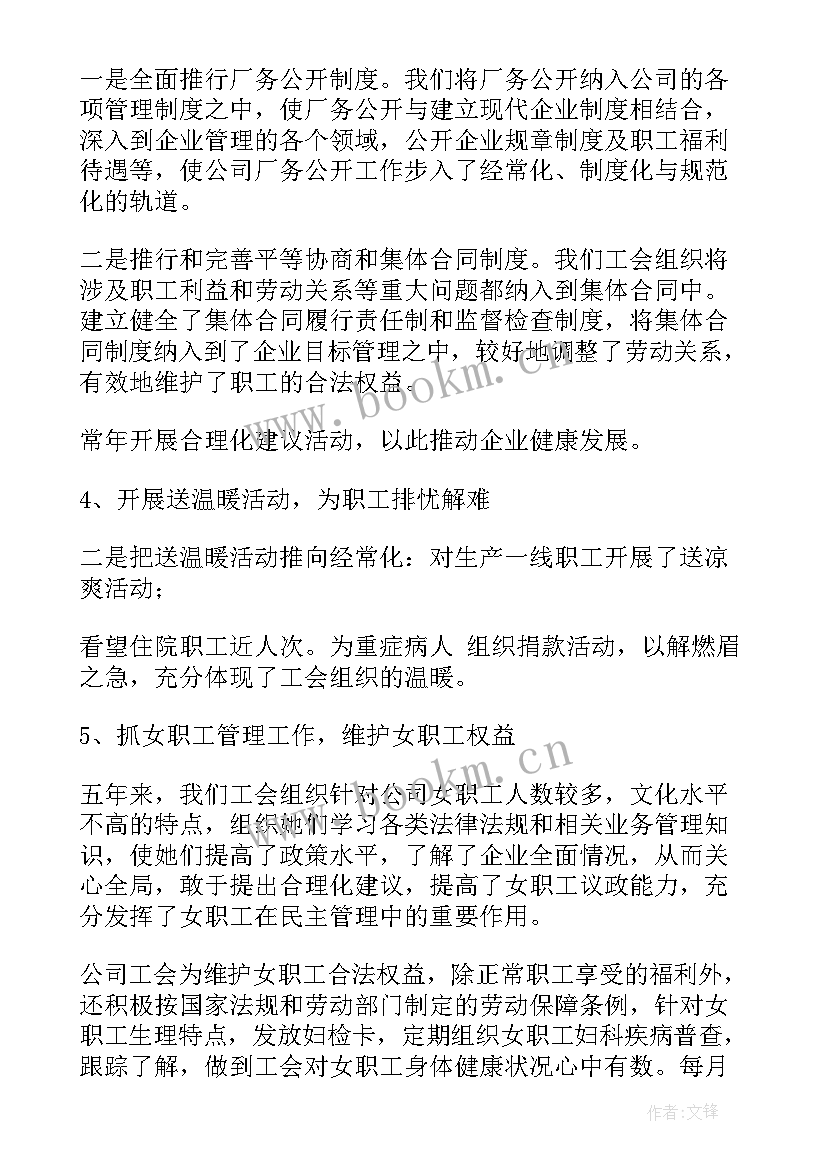 一是全面推行厂务公开制度。我们将厂务公开纳入公司的各项管理制度之中，使厂务公开与建立现代企业制度相结合，深入到企业管理的各个领域，公开企业规章制度及职工福利待遇等，使公司厂务公开工作步入了经常化、制度化与规范化的轨道。

二是推行和完善平等协商和集体合同制度。我们工会组织将涉及职工利益和劳动关系等重大问题都纳入到集体合同中。建立健全了集体合同履行责任制和监督检查制度，将集体合同制度纳入到了企业目标管理之中，较好地调整了劳动关系，有效地维护了职工的合法权益。

常年开展合理化建议活动，以此推动企业健康发展。

4、开展送温暖活动，为职工排忧解难

二是把送温暖活动推向经常化：对生产一线职工开展了送凉爽活动；

看望住院职工近人次。为重症病人 组织捐款活动，以解燃眉之急，充分体现了工会组织的温暖。

5、抓女职工管理工作，维护女职工权益

五年来，我们工会组织针对公司女职工人数较多，文化水平不高的特点，组织她们学习各类法律法规和相关业务管理知识，使她们提高了政策水平，了解了企业全面情况，从而关心全局，敢于提出合理化建议，提高了女职工议政能力，充分发挥了女职工在民主管理中的重要作用。

公司工会为维护女职工合法权益，除正常职工享受的福利外，还积极按国家法规和劳动部门制定的劳动保障条例，针对女职工生理特点，发放妇检卡，定期组织女职工妇科疾病普查，跟踪了解，做到工会对女职工身体健康状况心中有数。每月

www.bookm.cn

www.bookm.cn

作者：文锋